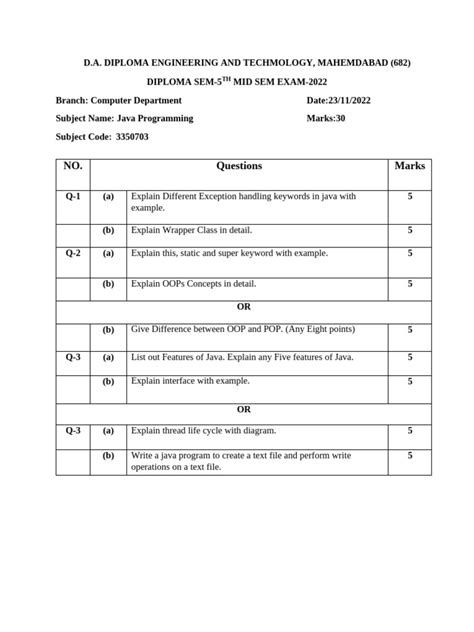 D.A. DIPLOMA ENGINEERING AND TECHMOLOGY, MAHEMDABAD (682)

DIPLOMA SEM-5$^{TH}$ MID SEM EXAM-2022

Branch: Computer Department Date:23/11/2022

Subject Name: Java Programming Marks:30

Subject Code: 3350703

| NO. | | Questions | Marks |
|---|---|---|---|
| Q-1 | (a) | Explain Different Exception handling keywords in java with example. | 5 |
| | (b) | Explain Wrapper Class in detail. | 5 |
| Q-2 | (a) | Explain this, static and super keyword with example. | 5 |
| | (b) | Explain OOPs Concepts in detail. | 5 |
| | | OR | |
| | (b) | Give Difference between OOP and POP. (Any Eight points) | 5 |
| Q-3 | (a) | List out Features of Java. Explain any Five features of Java. | 5 |
| | (b) | Explain interface with example. | 5 |
| | | OR | |
| Q-3 | (a) | Explain thread life cycle with diagram. | 5 |
| | (b) | Write a java program to create a text file and perform write operations on a text file. | 5 |